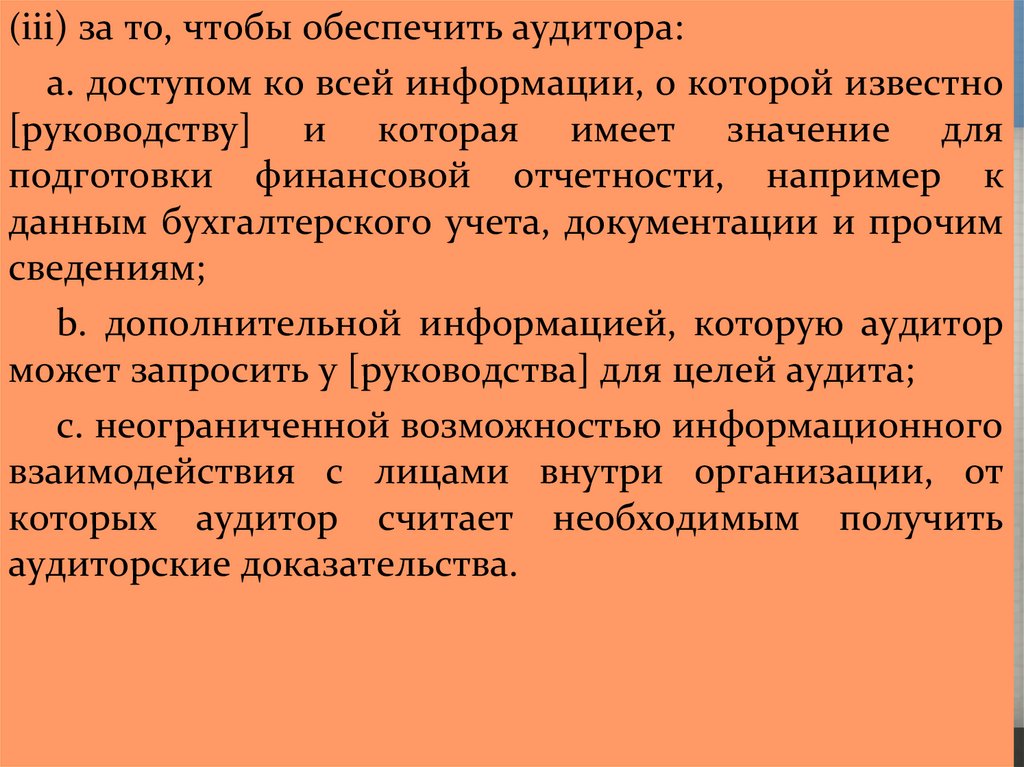 (iii) за то, чтобы обеспечить аудитора:

a. доступом ко всей информации, о которой известно [руководству] и которая имеет значение для подготовки финансовой отчетности, например к данным бухгалтерского учета, документации и прочим сведениям;

b. дополнительной информацией, которую аудитор может запросить у [руководства] для целей аудита;

c. неограниченной возможностью информационного взаимодействия с лицами внутри организации, от которых аудитор считает необходимым получить аудиторские доказательства.